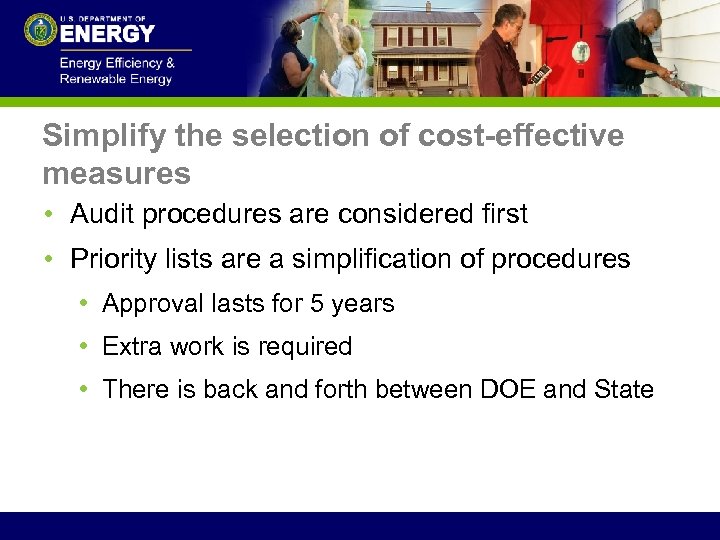 U.S. DEPARTMENT OF
ENERGY
Energy Efficiency & Renewable Energy

Simplify the selection of cost-effective measures

• Audit procedures are considered first
• Priority lists are a simplification of procedures
  • Approval lasts for 5 years
  • Extra work is required
  • There is back and forth between DOE and State